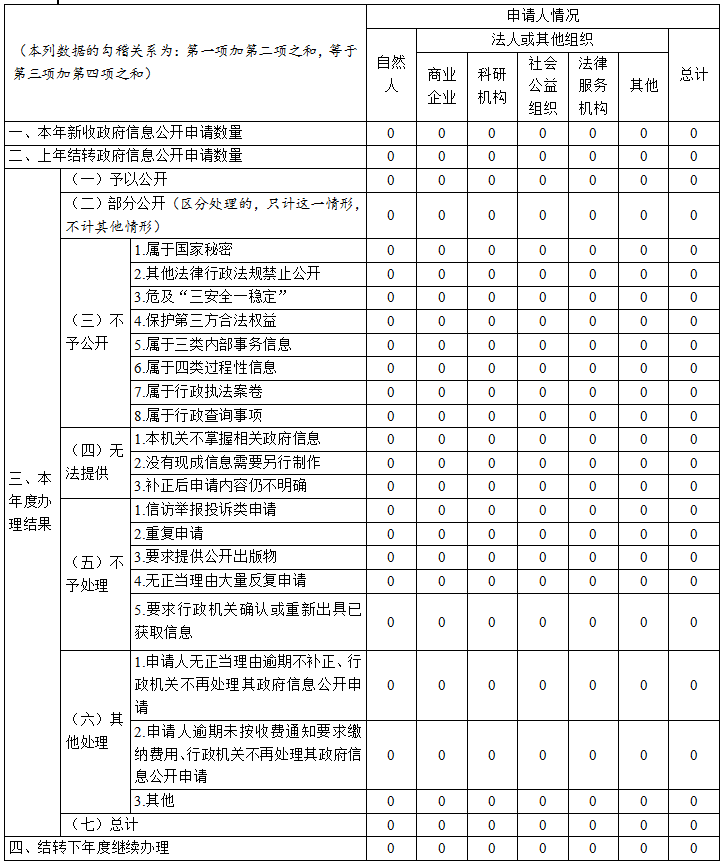 | （本列数据的勾稽关系为：第一项加第二项之和，等于第三项加第四项之和） | | | 申请人情况 | | | | | | |
|---|---|---|---|---|---|---|---|---|---|
| | | | 自然人 | 法人或其他组织 | | | | | 总计 |
| | | | | 商业企业 | 科研机构 | 社会公益组织 | 法律服务机构 | 其他 | |
| 一、本年新收政府信息公开申请数量 | | | 0 | 0 | 0 | 0 | 0 | 0 | 0 |
| 二、上年结转政府信息公开申请数量 | | | 0 | 0 | 0 | 0 | 0 | 0 | 0 |
| 三、本年度办理结果 | （一）予以公开 | | 0 | 0 | 0 | 0 | 0 | 0 | 0 |
| | （二）部分公开（区分处理的，只计这一情形，不计其他情形） | | 0 | 0 | 0 | 0 | 0 | 0 | 0 |
| | （三）不予公开 | 1.属于国家秘密 | 0 | 0 | 0 | 0 | 0 | 0 | 0 |
| | | 2.其他法律行政法规禁止公开 | 0 | 0 | 0 | 0 | 0 | 0 | 0 |
| | | 3.危及“三安全一稳定” | 0 | 0 | 0 | 0 | 0 | 0 | 0 |
| | | 4.保护第三方合法权益 | 0 | 0 | 0 | 0 | 0 | 0 | 0 |
| | | 5.属于三类内部事务信息 | 0 | 0 | 0 | 0 | 0 | 0 | 0 |
| | | 6.属于四类过程性信息 | 0 | 0 | 0 | 0 | 0 | 0 | 0 |
| | | 7.属于行政执法案卷 | 0 | 0 | 0 | 0 | 0 | 0 | 0 |
| | | 8.属于行政查询事项 | 0 | 0 | 0 | 0 | 0 | 0 | 0 |
| | （四）无法提供 | 1.本机关不掌握相关政府信息 | 0 | 0 | 0 | 0 | 0 | 0 | 0 |
| | | 2.没有现成信息需要另行制作 | 0 | 0 | 0 | 0 | 0 | 0 | 0 |
| | | 3.补正后申请内容仍不明确 | 0 | 0 | 0 | 0 | 0 | 0 | 0 |
| | （五）不予处理 | 1.信访举报投诉类申请 | 0 | 0 | 0 | 0 | 0 | 0 | 0 |
| | | 2.重复申请 | 0 | 0 | 0 | 0 | 0 | 0 | 0 |
| | | 3.要求提供公开出版物 | 0 | 0 | 0 | 0 | 0 | 0 | 0 |
| | | 4.无正当理由大量反复申请 | 0 | 0 | 0 | 0 | 0 | 0 | 0 |
| | | 5.要求行政机关确认或重新出具已获取信息 | 0 | 0 | 0 | 0 | 0 | 0 | 0 |
| | （六）其他处理 | 1.申请人无正当理由逾期不补正、行政机关不再处理其政府信息公开申请 | 0 | 0 | 0 | 0 | 0 | 0 | 0 |
| | | 2.申请人逾期未按收费通知要求缴纳费用、行政机关不再处理其政府信息公开申请 | 0 | 0 | 0 | 0 | 0 | 0 | 0 |
| | | 3.其他 | 0 | 0 | 0 | 0 | 0 | 0 | 0 |
| | （七）总计 | | 0 | 0 | 0 | 0 | 0 | 0 | 0 |
| 四、结转下年度继续办理 | | | 0 | 0 | 0 | 0 | 0 | 0 | 0 |